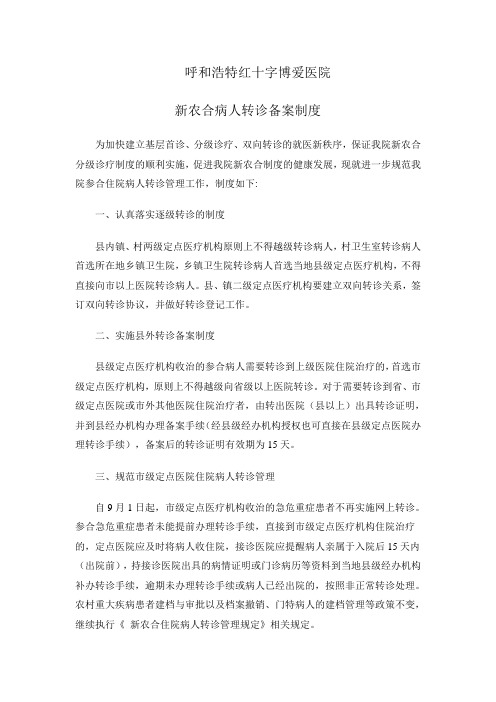 呼和浩特红十字博爱医院

新农合病人转诊备案制度

为加快建立基层首诊、分级诊疗、双向转诊的就医新秩序，保证我院新农合分级诊疗制度的顺利实施，促进我院新农合制度的健康发展，现就进一步规范我院参合住院病人转诊管理工作，制度如下:

一、认真落实逐级转诊的制度

县内镇、村两级定点医疗机构原则上不得越级转诊病人，村卫生室转诊病人首选所在地乡镇卫生院，乡镇卫生院转诊病人首选当地县级定点医疗机构，不得直接向市以上医院转诊病人。县、镇二级定点医疗机构要建立双向转诊关系，签订双向转诊协议，并做好转诊登记工作。

二、实施县外转诊备案制度

县级定点医疗机构收治的参合病人需要转诊到上级医院住院治疗的，首选市级定点医疗机构，原则上不得越级向省级以上医院转诊。对于需要转诊到省、市级定点医院或市外其他医院住院治疗者，由转出医院（县以上）出具转诊证明，并到县经办机构办理备案手续(经县级经办机构授权也可直接在县级定点医院办理转诊手续），备案后的转诊证明有效期为15天。

三、规范市级定点医院住院病人转诊管理

自9月1日起，市级定点医疗机构收治的急危重症患者不再实施网上转诊。参合急危重症患者未能提前办理转诊手续，直接到市级定点医疗机构住院治疗的，定点医院应及时将病人收住院，接诊医院应提醒病人亲属于入院后15天内（出院前），持接诊医院出具的病情证明或门诊病历等资料到当地县级经办机构补办转诊手续，逾期未办理转诊手续或病人已经出院的，按照非正常转诊处理。农村重大疾病患者建档与审批以及档案撤销、门特病人的建档管理等政策不变，继续执行《 新农合住院病人转诊管理规定》相关规定。